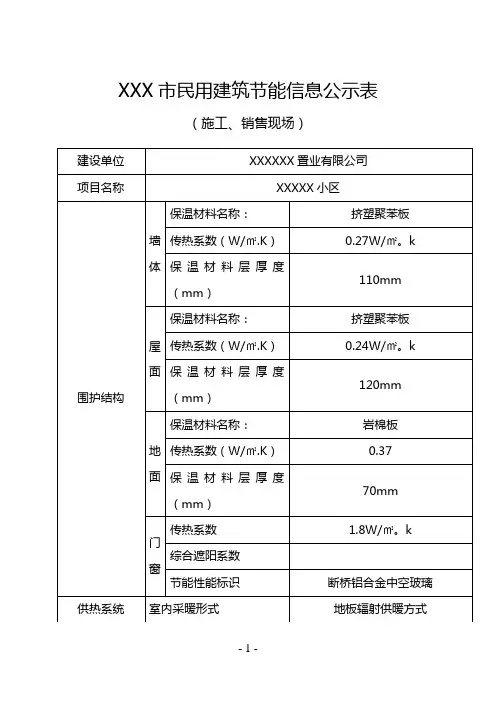 XXX 市民用建筑节能信息公示表

（施工、销售现场）

| 建设单位 | XXXXXX 置业有限公司 | | |
|---|---|---|---|
| 项目名称 | XXXXX 小区 | | |
| 围护结构 | 墙体 | 保温材料名称： | 挤塑聚苯板 |
| | | 传热系数（W/㎡.K） | 0.27W/㎡。k |
| | | 保温材料层厚度（mm） | 110mm |
| | 屋面 | 保温材料名称： | 挤塑聚苯板 |
| | | 传热系数（W/㎡.K） | 0.24W/㎡。k |
| | | 保温材料层厚度（mm） | 120mm |
| | 地面 | 保温材料名称： | 岩棉板 |
| | | 传热系数（W/㎡.K） | 0.37 |
| | | 保温材料层厚度（mm） | 70mm |
| | 门窗 | 传热系数 | 1.8W/㎡。k |
| | | 综合遮阳系数 | |
| | | 节能性能标识 | 断桥铝合金中空玻璃 |
| 供热系统 | 室内采暖形式 | | 地板辐射供暖方式 |

- 1 -